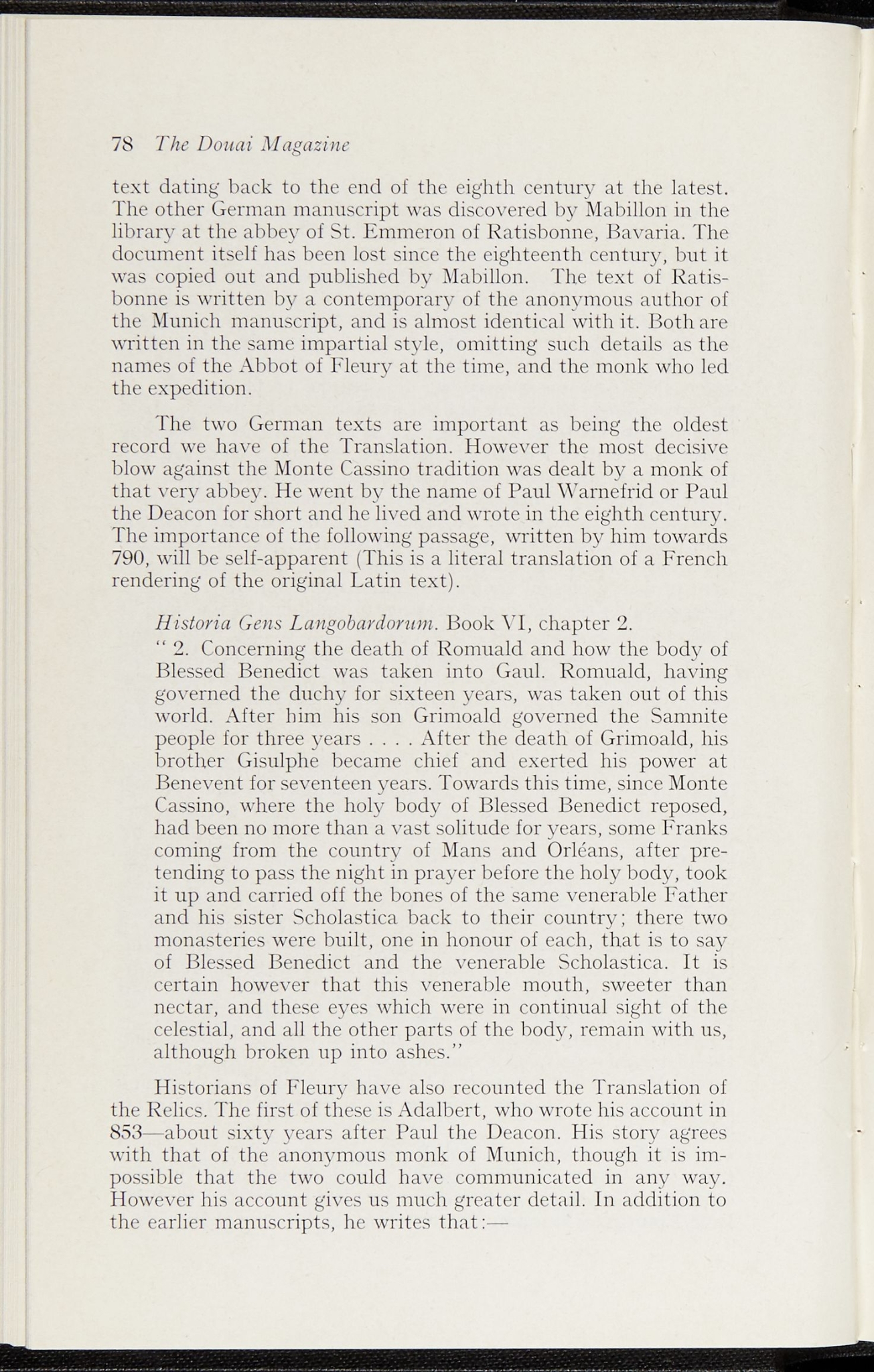 78 The Douai Magazine

text dating back to the end of the eighth century at the latest. The other German manuscript was discovered by Mabillon in the library at the abbey of St. Emmeron of Ratisbonne, Bavaria. The document itself has been lost since the eighteenth century, but it was copied out and published by Mabillon. The text of Ratisbonne is written by a contemporary of the anonymous author of the Munich manuscript, and is almost identical with it. Both are written in the same impartial style, omitting such details as the names of the Abbot of Fleury at the time, and the monk who led the expedition.

The two German texts are important as being the oldest record we have of the Translation. However the most decisive blow against the Monte Cassino tradition was dealt by a monk of that very abbey. He went by the name of Paul Warnefrid or Paul the Deacon for short and he lived and wrote in the eighth century. The importance of the following passage, written by him towards 790, will be self-apparent (This is a literal translation of a French rendering of the original Latin text).

Historia Gens Langobardorum. Book VI, chapter 2.

" 2. Concerning the death of Romuald and how the body of Blessed Benedict was taken into Gaul. Romuald, having governed the duchy for sixteen years, was taken out of this world. After him his son Grimoald governed the Samnite people for three years . . . . After the death of Grimoald, his brother Gisulphe became chief and exerted his power at Benevent for seventeen years. Towards this time, since Monte Cassino, where the holy body of Blessed Benedict reposed, had been no more than a vast solitude for years, some Franks coming from the country of Mans and Orléans, after pretending to pass the night in prayer before the holy body, took it up and carried off the bones of the same venerable Father and his sister Scholastica back to their country; there two monasteries were built, one in honour of each, that is to say of Blessed Benedict and the venerable Scholastica. It is certain however that this venerable mouth, sweeter than nectar, and these eyes which were in continual sight of the celestial, and all the other parts of the body, remain with us, although broken up into ashes."

Historians of Fleury have also recounted the Translation of the Relics. The first of these is Adalbert, who wrote his account in 853—about sixty years after Paul the Deacon. His story agrees with that of the anonymous monk of Munich, though it is impossible that the two could have communicated in any way. However his account gives us much greater detail. In addition to the earlier manuscripts, he writes that:—